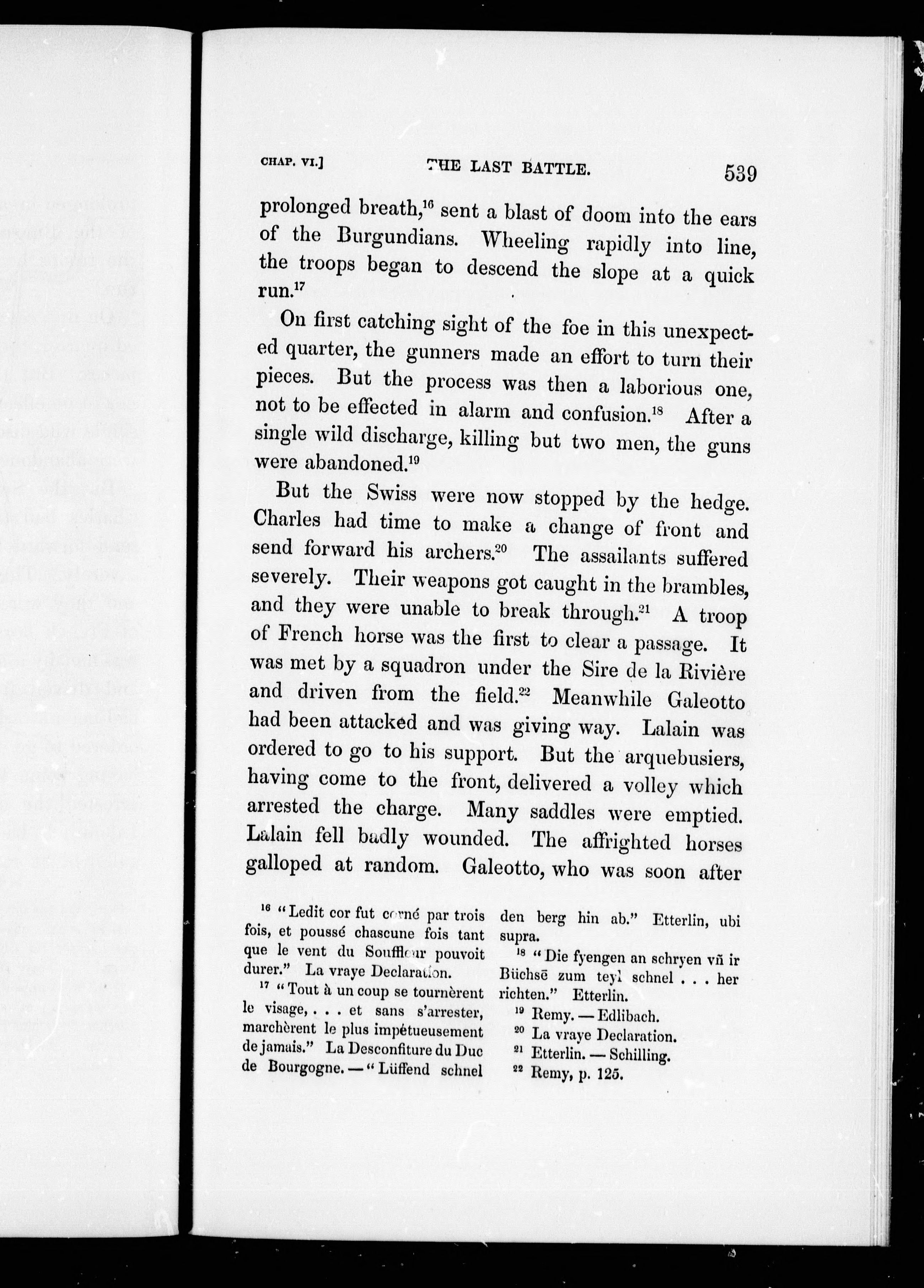 CHAP. VI.] THE LAST BATTLE. 539

prolonged breath,$^{16}$ sent a blast of doom into the ears of the Burgundians. Wheeling rapidly into line, the troops began to descend the slope at a quick run.$^{17}$

On first catching sight of the foe in this unexpected quarter, the gunners made an effort to turn their pieces. But the process was then a laborious one, not to be effected in alarm and confusion.$^{18}$ After a single wild discharge, killing but two men, the guns were abandoned.$^{19}$

But the Swiss were now stopped by the hedge. Charles had time to make a change of front and send forward his archers.$^{20}$ The assailants suffered severely. Their weapons got caught in the brambles, and they were unable to break through.$^{21}$ A troop of French horse was the first to clear a passage. It was met by a squadron under the Sire de la Rivière and driven from the field.$^{22}$ Meanwhile Galeotto had been attacked and was giving way. Lalain was ordered to go to his support. But the arquebusiers, having come to the front, delivered a volley which arrested the charge. Many saddles were emptied. Lalain fell badly wounded. The affrighted horses galloped at random. Galeotto, who was soon after

$^{16}$ "Ledit cor fut corné par trois fois, et poussé chascune fois tant que le vent du Souffleur pouvoit durer." La vraye Declaration.

$^{17}$ "Tout à un coup se tournèrent le visage, . . . et sans s'arrester, marchèrent le plus impétueusement de jamais." La Desconfiture du Duc de Bourgogne. — "Lüffend schnel den berg hin ab." Etterlin, ubi supra.

$^{18}$ "Die fyengen an schryen vñ ir Büchsē zum teyl schnel . . . her richten." Etterlin.

$^{19}$ Remy. — Edlibach.

$^{20}$ La vraye Declaration.

$^{21}$ Etterlin. — Schilling.

$^{22}$ Remy, p. 125.